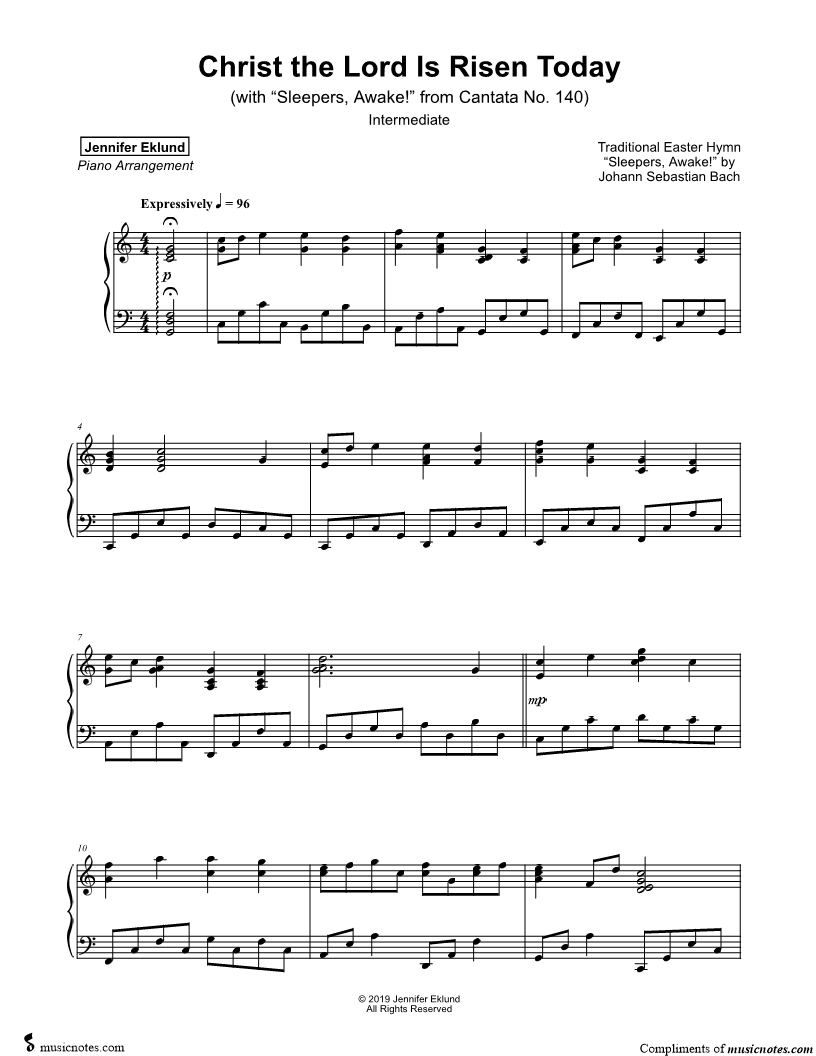 Christ the Lord Is Risen Today

(with "Sleepers, Awake!" from Cantata No. 140)

Intermediate

Jennifer Eklund
Piano Arrangement

Traditional Easter Hymn
"Sleepers, Awake!" by
Johann Sebastian Bach

Expressively ♩ = 96

p

4

7

mp

10

© 2019 Jennifer Eklund
All Rights Reserved

musicnotes.com

Compliments of musicnotes.com